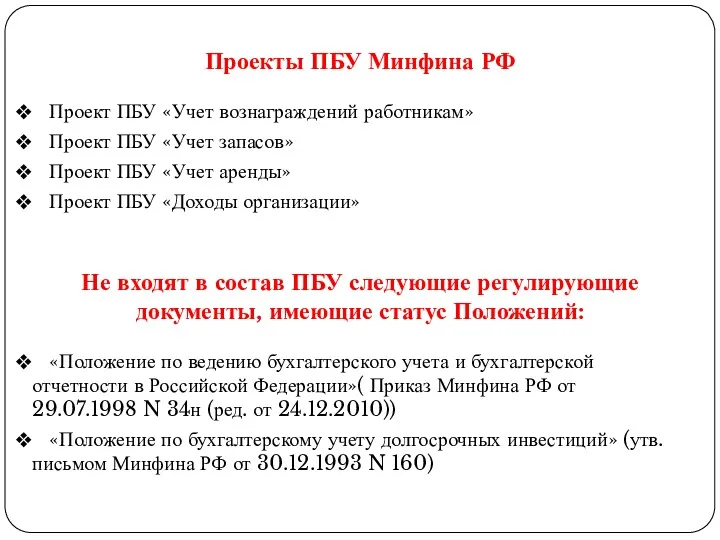 Проекты ПБУ Минфина РФ

❖ Проект ПБУ «Учет вознаграждений работникам»
❖ Проект ПБУ «Учет запасов»
❖ Проект ПБУ «Учет аренды»
❖ Проект ПБУ «Доходы организации»

Не входят в состав ПБУ следующие регулирующие документы, имеющие статус Положений:

❖ «Положение по ведению бухгалтерского учета и бухгалтерской отчетности в Российской Федерации»( Приказ Минфина РФ от 29.07.1998 N 34н (ред. от 24.12.2010))
❖ «Положение по бухгалтерскому учету долгосрочных инвестиций» (утв. письмом Минфина РФ от 30.12.1993 N 160)